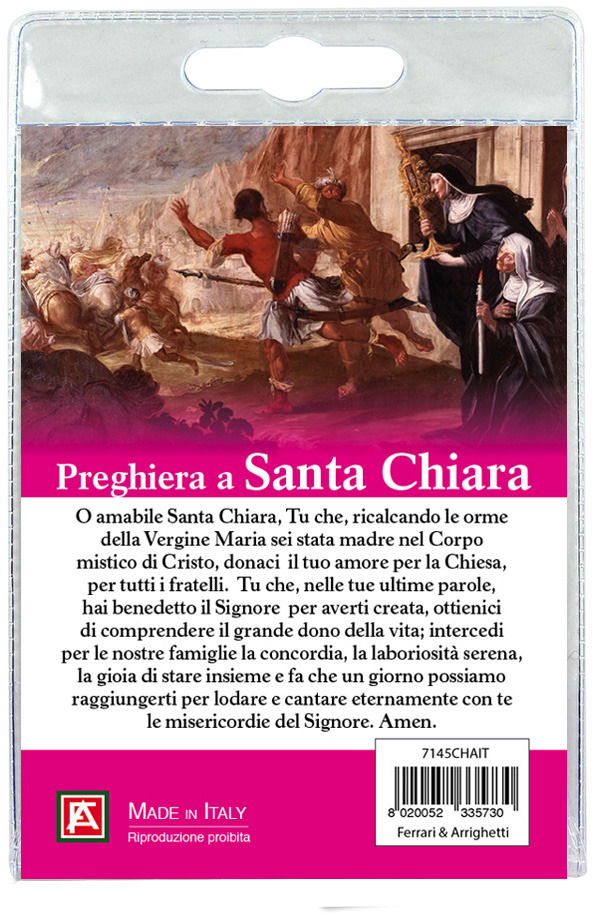 Preghiera a Santa Chiara

O amabile Santa Chiara, Tu che, ricalcando le orme della Vergine Maria sei stata madre nel Corpo mistico di Cristo, donaci il tuo amore per la Chiesa, per tutti i fratelli. Tu che, nelle tue ultime parole, hai benedetto il Signore per averti creata, ottienici di comprendere il grande dono della vita; intercedi per le nostre famiglie la concordia, la laboriosità serena, la gioia di stare insieme e fa che un giorno possiamo raggiungerti per lodare e cantare eternamente con te le misericordie del Signore. Amen.

7145CHAIT

8 020052 335730

Ferrari & Arrighetti

FA

MADE IN ITALY
Riproduzione proibita